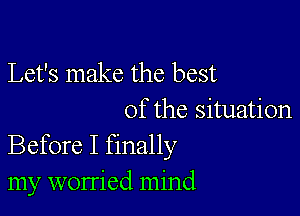 Let's make the best
of the situation
Before I finally
my worried mind